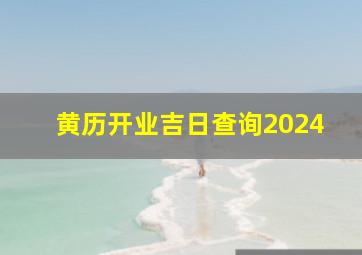 黄历开业吉日查询2024